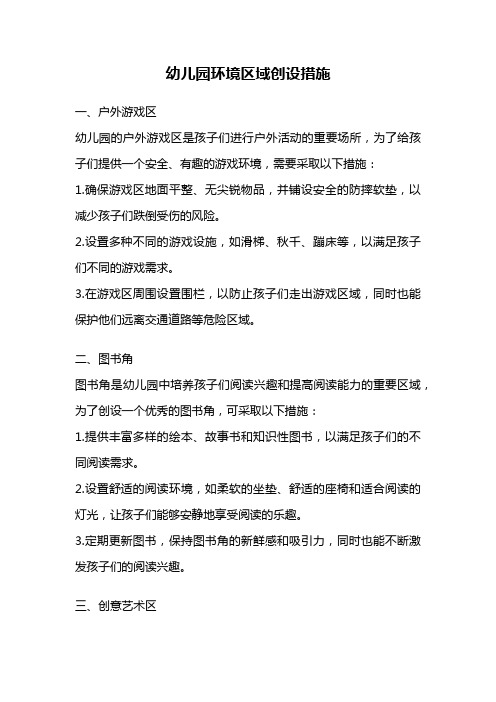 幼儿园环境区域创设措施

一、户外游戏区

幼儿园的户外游戏区是孩子们进行户外活动的重要场所，为了给孩子们提供一个安全、有趣的游戏环境，需要采取以下措施：

1.确保游戏区地面平整、无尖锐物品，并铺设安全的防摔软垫，以减少孩子们跌倒受伤的风险。

2.设置多种不同的游戏设施，如滑梯、秋千、蹦床等，以满足孩子们不同的游戏需求。

3.在游戏区周围设置围栏，以防止孩子们走出游戏区域，同时也能保护他们远离交通道路等危险区域。

二、图书角

图书角是幼儿园中培养孩子们阅读兴趣和提高阅读能力的重要区域，为了创设一个优秀的图书角，可采取以下措施：

1.提供丰富多样的绘本、故事书和知识性图书，以满足孩子们的不同阅读需求。

2.设置舒适的阅读环境，如柔软的坐垫、舒适的座椅和适合阅读的灯光，让孩子们能够安静地享受阅读的乐趣。

3.定期更新图书，保持图书角的新鲜感和吸引力，同时也能不断激发孩子们的阅读兴趣。

三、创意艺术区